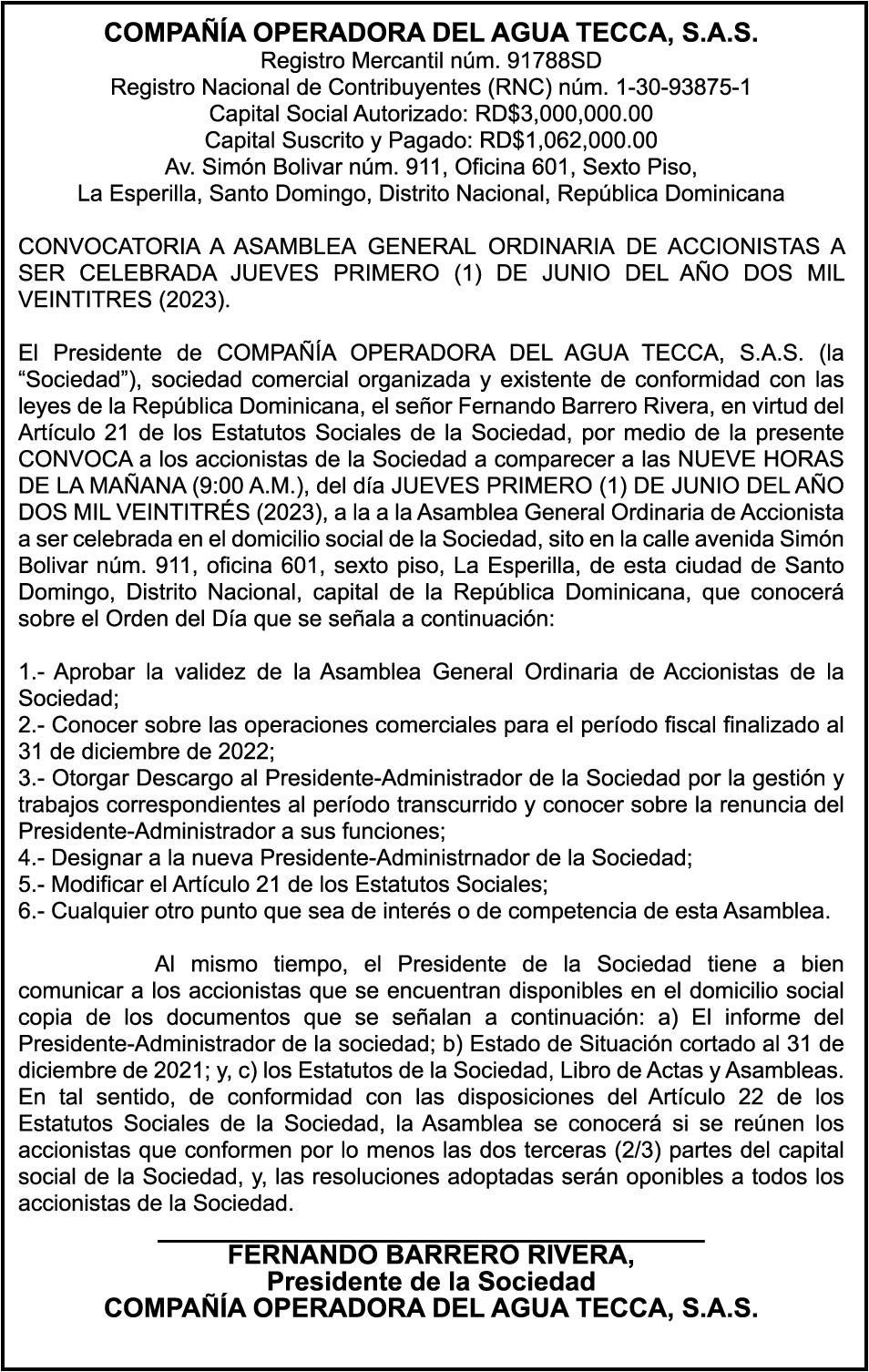 COMPAÑÍA OPERADORA DEL AGUA TECCA, S.A.S.
Registro Mercantil núm. 91788SD
Registro Nacional de Contribuyentes (RNC) núm. 1-30-93875-1
Capital Social Autorizado: RD$3,000,000.00
Capital Suscrito y Pagado: RD$1,062,000.00
Av. Simón Bolivar núm. 911, Oficina 601, Sexto Piso,
La Esperilla, Santo Domingo, Distrito Nacional, República Dominicana

CONVOCATORIA A ASAMBLEA GENERAL ORDINARIA DE ACCIONISTAS A SER CELEBRADA JUEVES PRIMERO (1) DE JUNIO DEL AÑO DOS MIL VEINTITRES (2023).

El Presidente de COMPAÑÍA OPERADORA DEL AGUA TECCA, S.A.S. (la “Sociedad”), sociedad comercial organizada y existente de conformidad con las leyes de la República Dominicana, el señor Fernando Barrero Rivera, en virtud del Artículo 21 de los Estatutos Sociales de la Sociedad, por medio de la presente CONVOCA a los accionistas de la Sociedad a comparecer a las NUEVE HORAS DE LA MAÑANA (9:00 A.M.), del día JUEVES PRIMERO (1) DE JUNIO DEL AÑO DOS MIL VEINTITRÉS (2023), a la a la Asamblea General Ordinaria de Accionista a ser celebrada en el domicilio social de la Sociedad, sito en la calle avenida Simón Bolivar núm. 911, oficina 601, sexto piso, La Esperilla, de esta ciudad de Santo Domingo, Distrito Nacional, capital de la República Dominicana, que conocerá sobre el Orden del Día que se señala a continuación:

1.- Aprobar la validez de la Asamblea General Ordinaria de Accionistas de la Sociedad;
2.- Conocer sobre las operaciones comerciales para el período fiscal finalizado al 31 de diciembre de 2022;
3.- Otorgar Descargo al Presidente-Administrador de la Sociedad por la gestión y trabajos correspondientes al período transcurrido y conocer sobre la renuncia del Presidente-Administrador a sus funciones;
4.- Designar a la nueva Presidente-Administrnador de la Sociedad;
5.- Modificar el Artículo 21 de los Estatutos Sociales;
6.- Cualquier otro punto que sea de interés o de competencia de esta Asamblea.

Al mismo tiempo, el Presidente de la Sociedad tiene a bien comunicar a los accionistas que se encuentran disponibles en el domicilio social copia de los documentos que se señalan a continuación: a) El informe del Presidente-Administrador de la sociedad; b) Estado de Situación cortado al 31 de diciembre de 2021; y, c) los Estatutos de la Sociedad, Libro de Actas y Asambleas. En tal sentido, de conformidad con las disposiciones del Artículo 22 de los Estatutos Sociales de la Sociedad, la Asamblea se conocerá si se reúnen los accionistas que conformen por lo menos las dos terceras (2/3) partes del capital social de la Sociedad, y, las resoluciones adoptadas serán oponibles a todos los accionistas de la Sociedad.

FERNANDO BARRERO RIVERA,
Presidente de la Sociedad
COMPAÑÍA OPERADORA DEL AGUA TECCA, S.A.S.